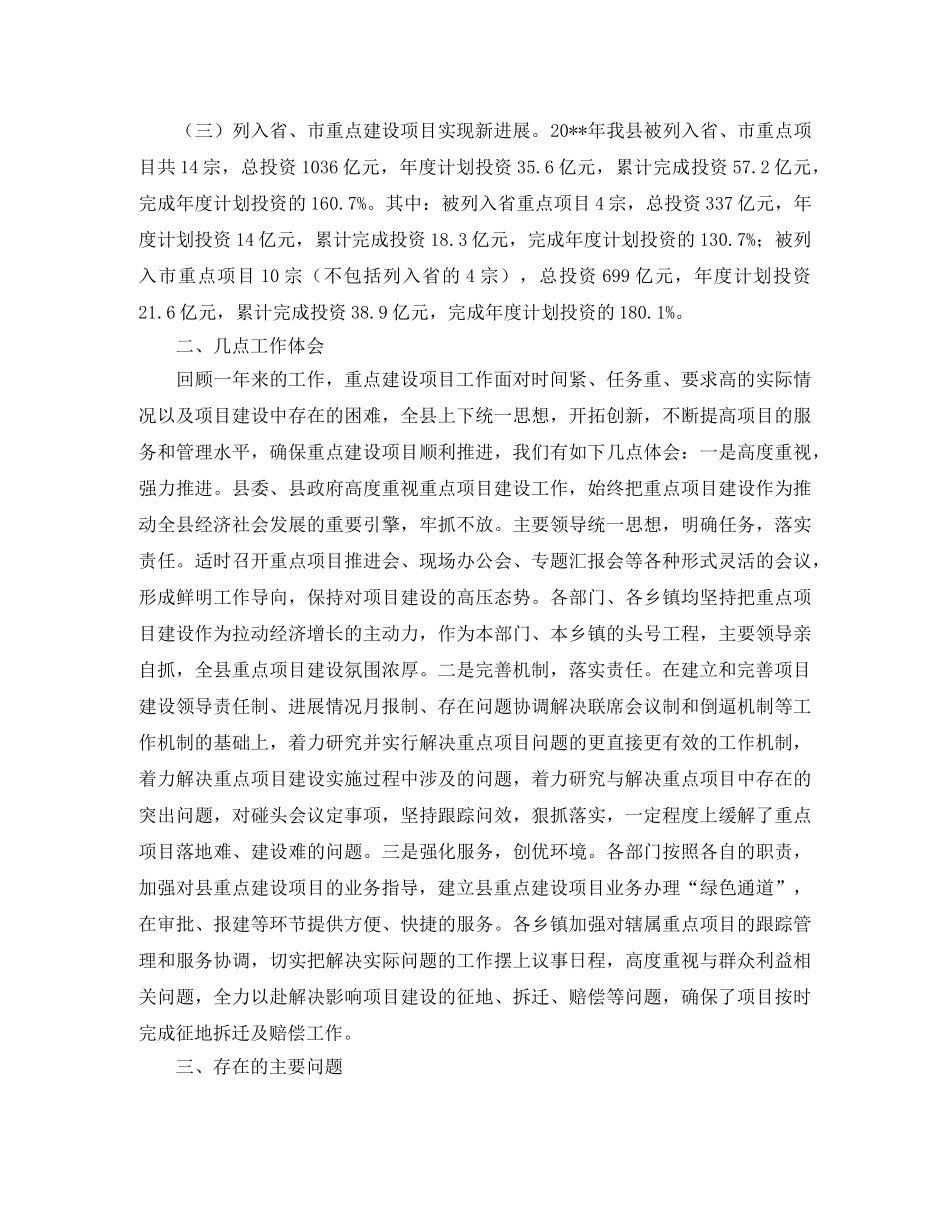 （三）列入省、市重点建设项目实现新进展。20**年我县被列入省、市重点项目共14宗，总投资1036亿元，年度计划投资35.6亿元，累计完成投资57.2亿元，完成年度计划投资的160.7%。其中：被列入省重点项目4宗，总投资337亿元，年度计划投资14亿元，累计完成投资18.3亿元，完成年度计划投资的130.7%；被列入市重点项目10宗（不包括列入省的4宗），总投资699亿元，年度计划投资21.6亿元，累计完成投资38.9亿元，完成年度计划投资的180.1%。

二、几点工作体会

回顾一年来的工作，重点建设项目工作面对时间紧、任务重、要求高的实际情况以及项目建设中存在的困难，全县上下统一思想，开拓创新，不断提高项目的服务和管理水平，确保重点建设项目顺利推进，我们有如下几点体会：一是高度重视，强力推进。县委、县政府高度重视重点项目建设工作，始终把重点项目建设作为推动全县经济社会发展的重要引擎，牢抓不放。主要领导统一思想，明确任务，落实责任。适时召开重点项目推进会、现场办公会、专题汇报会等各种形式灵活的会议，形成鲜明工作导向，保持对项目建设的高压态势。各部门、各乡镇均坚持把重点项目建设作为拉动经济增长的主动力，作为本部门、本乡镇的头号工程，主要领导亲自抓，全县重点项目建设氛围浓厚。二是完善机制，落实责任。在建立和完善项目建设领导责任制、进展情况月报制、存在问题协调解决联席会议制和倒逼机制等工作机制的基础上，着力研究并实行解决重点项目问题的更直接更有效的工作机制，着力解决重点项目建设实施过程中涉及的问题，着力研究与解决重点项目中存在的突出问题，对碰头会议定事项，坚持跟踪问效，狠抓落实，一定程度上缓解了重点项目落地难、建设难的问题。三是强化服务，创优环境。各部门按照各自的职责，加强对县重点建设项目的业务指导，建立县重点建设项目业务办理“绿色通道”，在审批、报建等环节提供方便、快捷的服务。各乡镇加强对辖属重点项目的跟踪管理和服务协调，切实把解决实际问题的工作摆上议事日程，高度重视与群众利益相关问题，全力以赴解决影响项目建设的征地、拆迁、赔偿等问题，确保了项目按时完成征地拆迁及赔偿工作。

三、存在的主要问题